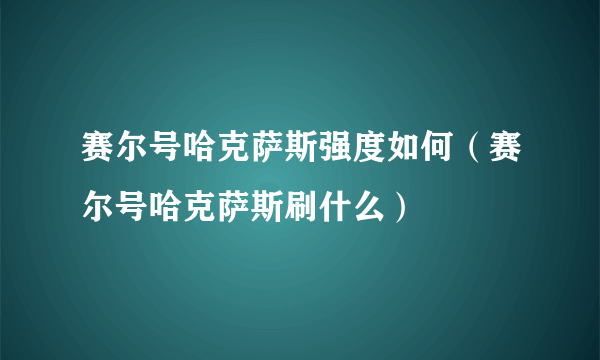 赛尔号哈克萨斯强度如何（赛尔号哈克萨斯刷什么）